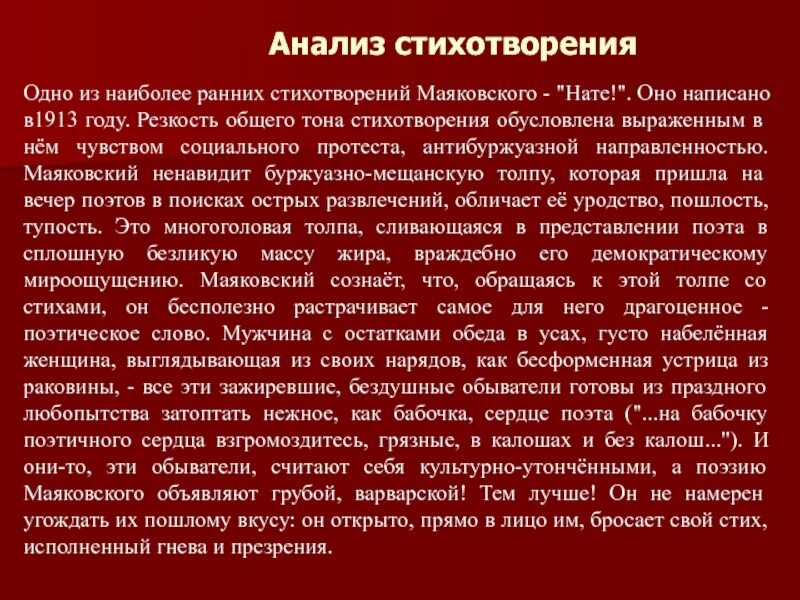 Анализ стихотворения

Одно из наиболее ранних стихотворений Маяковского - "Нате!". Оно написано в1913 году. Резкость общего тона стихотворения обусловлена выраженным в нём чувством социального протеста, антибуржуазной направленностью. Маяковский ненавидит буржуазно-мещанскую толпу, которая пришла на вечер поэтов в поисках острых развлечений, обличает её уродство, пошлость, тупость. Это многоголовая толпа, сливающаяся в представлении поэта в сплошную безликую массу жира, враждебно его демократическому мироощущению. Маяковский сознаёт, что, обращаясь к этой толпе со стихами, он бесполезно растрачивает самое для него драгоценное - поэтическое слово. Мужчина с остатками обеда в усах, густо набелённая женщина, выглядывающая из своих нарядов, как бесформенная устрица из раковины, - все эти зажиревшие, бездушные обыватели готовы из праздного любопытства затоптать нежное, как бабочка, сердце поэта ("...на бабочку поэтичного сердца взгромоздитесь, грязные, в калошах и без калош..."). И они-то, эти обыватели, считают себя культурно-утончёнными, а поэзию Маяковского объявляют грубой, варварской! Тем лучше! Он не намерен угождать их пошлому вкусу: он открыто, прямо в лицо им, бросает свой стих, исполненный гнева и презрения.